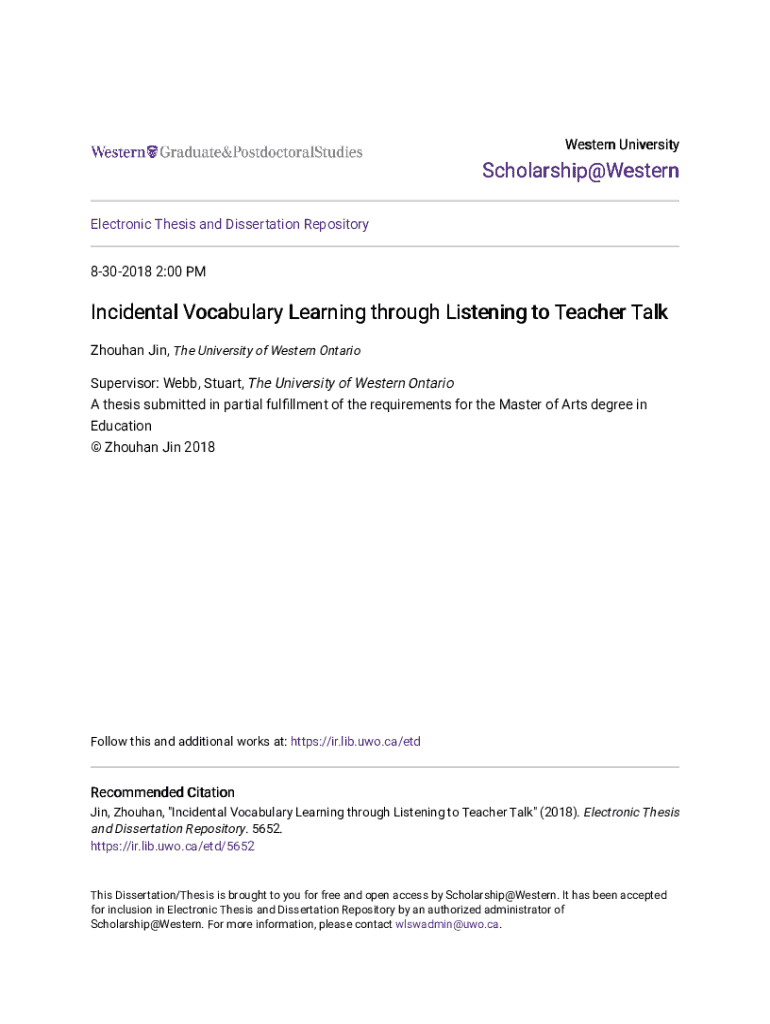 Western Graduate&PostdoctoralStudies

Western University

Scholarship@Western

Electronic Thesis and Dissertation Repository

8-30-2018 2:00 PM

Incidental Vocabulary Learning through Listening to Teacher Talk

Zhouhan Jin, The University of Western Ontario

Supervisor: Webb, Stuart, The University of Western Ontario
A thesis submitted in partial fulfillment of the requirements for the Master of Arts degree in Education
© Zhouhan Jin 2018

Follow this and additional works at: https://ir.lib.uwo.ca/etd

Recommended Citation
Jin, Zhouhan, "Incidental Vocabulary Learning through Listening to Teacher Talk" (2018). Electronic Thesis and Dissertation Repository. 5652.
https://ir.lib.uwo.ca/etd/5652

This Dissertation/Thesis is brought to you for free and open access by Scholarship@Western. It has been accepted for inclusion in Electronic Thesis and Dissertation Repository by an authorized administrator of Scholarship@Western. For more information, please contact wlswadmin@uwo.ca.